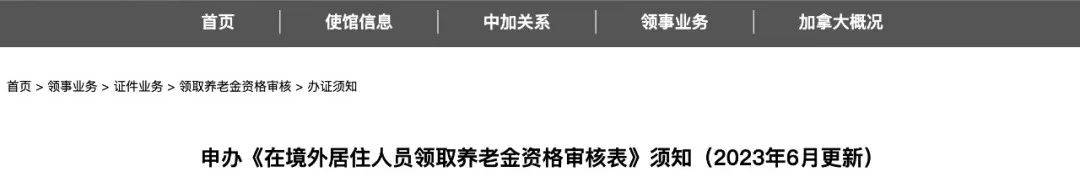 首页 | 使馆信息 | 中加关系 | 领事业务 | 加拿大概况

首页 > 领事业务 > 证件业务 > 领取养老金资格审核 > 办证须知

申办《在境外居住人员领取养老金资格审核表》须知（2023年6月更新）